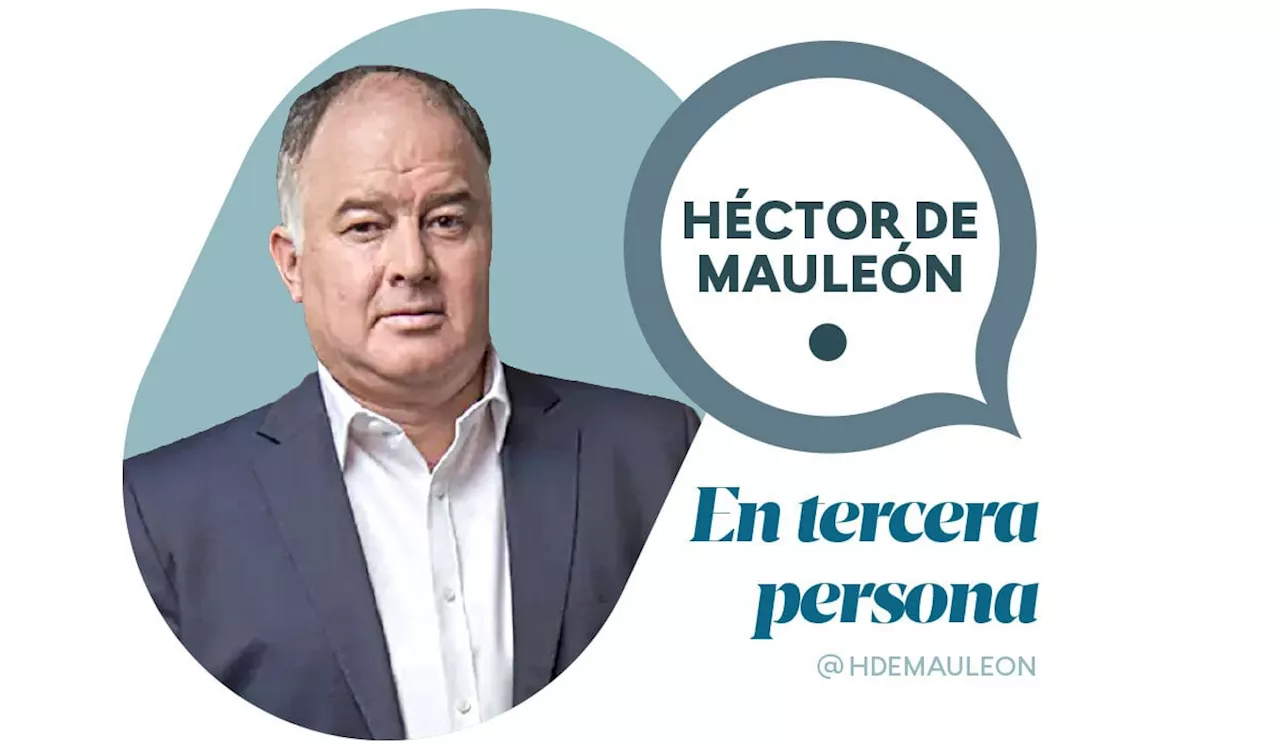 HÉCTOR DE MAULEÓN

En tercera persona

@HDEMAULEON